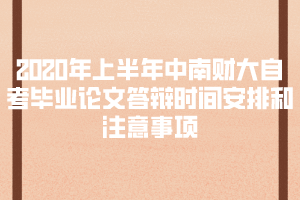 2020年上半年中南财大自考毕业论文答辩时间安排和注意事项